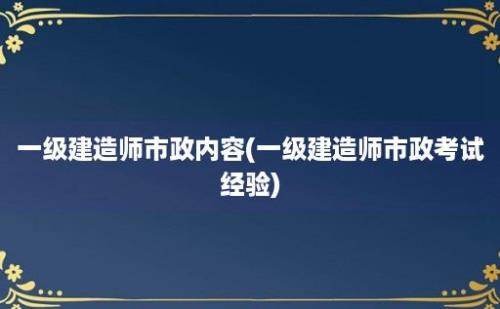 一级建造师市政内容(一级建造师市政考试经验)